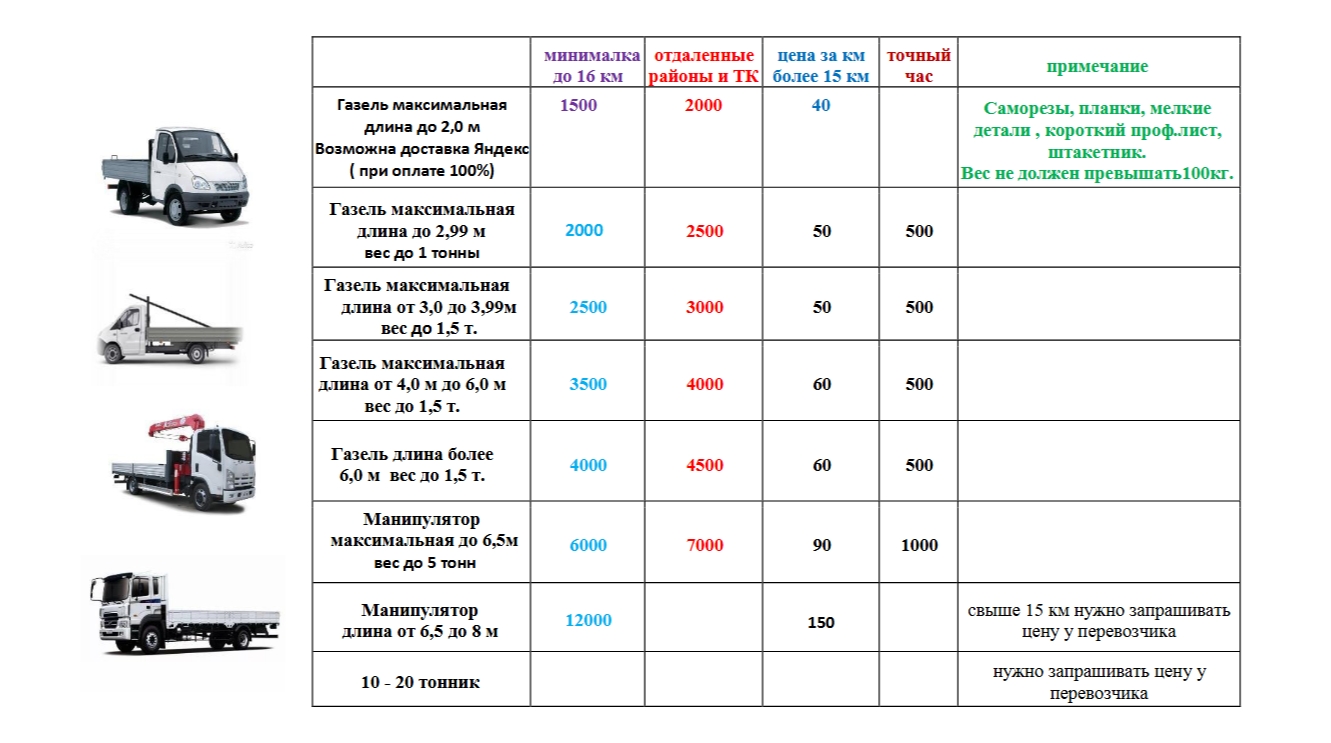 | | минималка до 16 км | отдаленные районы и ТК | цена за км более 15 км | точный час | примечание |
|---|---|---|---|---|---|
| Газель максимальная длина до 2,0 м Возможна доставка Яндекс ( при оплате 100%) | 1500 | 2000 | 40 | | Саморезы, планки, мелкие детали , короткий проф.лист, штакетник. Вес не должен превышать100кг. |
| Газель максимальная длина до 2,99 м вес до 1 тонны | 2000 | 2500 | 50 | 500 | |
| Газель максимальная длина от 3,0 до 3,99м вес до 1,5 т. | 2500 | 3000 | 50 | 500 | |
| Газель максимальная длина от 4,0 м до 6,0 м вес до 1,5 т. | 3500 | 4000 | 60 | 500 | |
| Газель длина более 6,0 м вес до 1,5 т. | 4000 | 4500 | 60 | 500 | |
| Манипулятор максимальная до 6,5м вес до 5 тонн | 6000 | 7000 | 90 | 1000 | |
| Манипулятор длина от 6,5 до 8 м | 12000 | | 150 | | свыше 15 км нужно запрашивать цену у перевозчика |
| 10 - 20 тонник | | | | | нужно запрашивать цену у перевозчика |